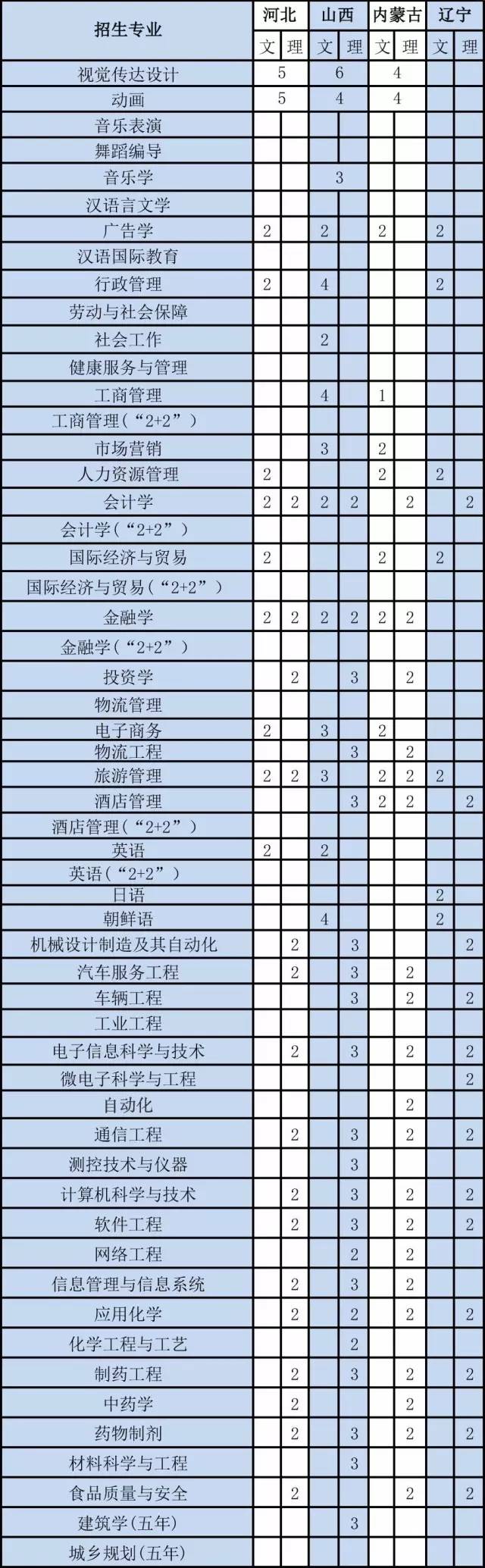 | 招生专业 | 河北 |  | 山西 |  | 内蒙古 |  | 辽宁 |  |
|---|---|---|---|---|---|---|---|---|
|  | 文 | 理 | 文 | 理 | 文 | 理 | 文 | 理 |
| 视觉传达设计 | 5 |  | 6 |  | 4 |  |  |  |
| 动画 | 5 |  | 4 |  | 4 |  |  |  |
| 音乐表演 |  |  |  |  |  |  |  |  |
| 舞蹈编导 |  |  |  |  |  |  |  |  |
| 音乐学 |  |  | 3 |  |  |  |  |  |
| 汉语言文学 |  |  |  |  |  |  |  |  |
| 广告学 | 2 |  | 2 |  | 2 |  | 2 |  |
| 汉语国际教育 |  |  |  |  |  |  |  |  |
| 行政管理 | 2 |  | 4 |  |  |  | 2 |  |
| 劳动与社会保障 |  |  |  |  |  |  |  |  |
| 社会工作 |  |  | 2 |  |  |  |  |  |
| 健康服务与管理 |  |  |  |  |  |  |  |  |
| 工商管理 |  |  | 4 |  | 1 |  |  |  |
| 工商管理(“2+2”) |  |  |  |  |  |  |  |  |
| 市场营销 |  |  | 3 |  | 2 |  |  |  |
| 人力资源管理 | 2 |  |  |  | 2 |  | 2 |  |
| 会计学 | 2 | 2 | 2 | 2 |  | 2 |  | 2 |
| 会计学(“2+2”) |  |  |  |  |  |  |  |  |
| 国际经济与贸易 | 2 |  |  |  | 2 |  | 2 |  |
| 国际经济与贸易(“2+2”) |  |  |  |  |  |  |  |  |
| 金融学 | 2 | 2 | 2 | 2 | 2 | 2 |  |  |
| 金融学(“2+2”) |  |  |  |  |  |  |  |  |
| 投资学 |  | 2 |  | 3 |  | 2 |  |  |
| 物流管理 |  |  |  |  |  |  |  |  |
| 电子商务 | 2 |  | 3 |  | 2 |  |  |  |
| 物流工程 |  |  |  | 3 |  | 2 |  |  |
| 旅游管理 | 2 | 2 | 3 |  | 2 | 2 | 2 |  |
| 酒店管理 |  |  |  | 3 | 2 | 2 |  | 2 |
| 酒店管理(“2+2”) |  |  |  |  |  |  |  |  |
| 英语 | 2 |  | 2 |  |  |  |  |  |
| 英语(“2+2”) |  |  |  |  |  |  |  |  |
| 日语 |  |  |  |  |  |  | 2 |  |
| 朝鲜语 |  |  | 4 |  |  |  | 2 |  |
| 机械设计制造及其自动化 |  | 2 |  | 3 |  |  |  | 2 |
| 汽车服务工程 |  | 2 |  | 3 |  | 2 |  |  |
| 车辆工程 |  |  |  | 3 |  | 2 |  | 2 |
| 工业工程 |  |  |  |  |  |  |  |  |
| 电子信息科学与技术 |  | 2 |  | 3 |  | 2 |  | 2 |
| 微电子科学与工程 |  |  |  |  |  |  |  | 2 |
| 自动化 |  |  |  |  |  | 2 |  |  |
| 通信工程 |  | 2 |  | 3 |  | 2 |  | 2 |
| 测控技术与仪器 |  |  |  | 3 |  |  |  |  |
| 计算机科学与技术 |  | 2 |  | 3 |  | 2 |  | 2 |
| 软件工程 |  | 2 |  | 3 |  | 2 |  | 2 |
| 网络工程 |  |  |  | 2 |  | 2 |  |  |
| 信息管理与信息系统 |  | 2 |  | 3 |  | 2 |  |  |
| 应用化学 |  | 2 |  | 2 |  | 2 |  | 2 |
| 化学工程与工艺 |  |  |  | 2 |  |  |  |  |
| 制药工程 |  | 2 |  | 3 |  | 2 |  | 2 |
| 中药学 |  | 2 |  |  |  | 2 |  |  |
| 药物制剂 |  | 2 |  | 3 |  | 2 |  | 2 |
| 材料科学与工程 |  |  |  | 3 |  |  |  |  |
| 食品质量与安全 |  | 2 |  |  |  | 2 |  | 2 |
| 建筑学(五年) |  |  |  | 3 |  |  |  |  |
| 城乡规划(五年) |  |  |  |  |  |  |  |  |